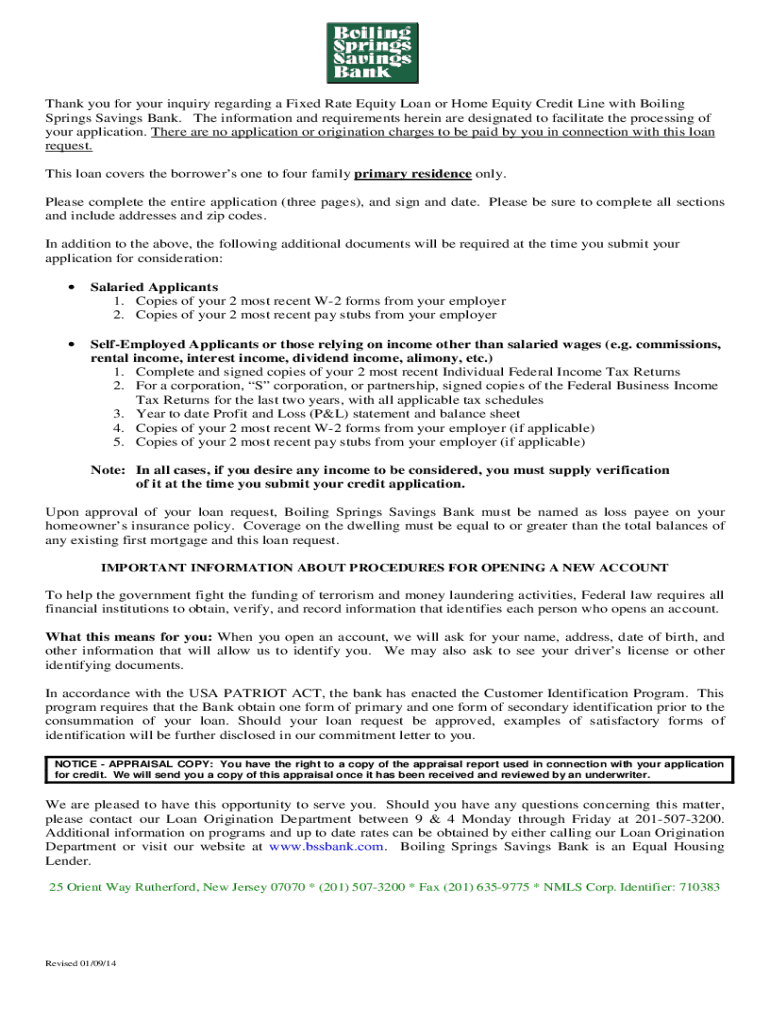 Boiling Springs Savings Bank

Thank you for your inquiry regarding a Fixed Rate Equity Loan or Home Equity Credit Line with Boiling Springs Savings Bank. The information and requirements herein are designated to facilitate the processing of your application. There are no application or origination charges to be paid by you in connection with this loan request.

This loan covers the borrower's one to four family primary residence only.

Please complete the entire application (three pages), and sign and date. Please be sure to complete all sections and include addresses and zip codes.

In addition to the above, the following additional documents will be required at the time you submit your application for consideration:

• Salaried Applicants
1. Copies of your 2 most recent W-2 forms from your employer
2. Copies of your 2 most recent pay stubs from your employer

• Self-Employed Applicants or those relying on income other than salaried wages (e.g. commissions, rental income, interest income, dividend income, alimony, etc.)
1. Complete and signed copies of your 2 most recent Individual Federal Income Tax Returns
2. For a corporation, "S" corporation, or partnership, signed copies of the Federal Business Income Tax Returns for the last two years, with all applicable tax schedules
3. Year to date Profit and Loss (P&L) statement and balance sheet
4. Copies of your 2 most recent W-2 forms from your employer (if applicable)
5. Copies of your 2 most recent pay stubs from your employer (if applicable)

Note: In all cases, if you desire any income to be considered, you must supply verification of it at the time you submit your credit application.

Upon approval of your loan request, Boiling Springs Savings Bank must be named as loss payee on your homeowner's insurance policy. Coverage on the dwelling must be equal to or greater than the total balances of any existing first mortgage and this loan request.

IMPORTANT INFORMATION ABOUT PROCEDURES FOR OPENING A NEW ACCOUNT

To help the government fight the funding of terrorism and money laundering activities, Federal law requires all financial institutions to obtain, verify, and record information that identifies each person who opens an account.

What this means for you: When you open an account, we will ask for your name, address, date of birth, and other information that will allow us to identify you. We may also ask to see your driver's license or other identifying documents.

In accordance with the USA PATRIOT ACT, the bank has enacted the Customer Identification Program. This program requires that the Bank obtain one form of primary and one form of secondary identification prior to the consummation of your loan. Should your loan request be approved, examples of satisfactory forms of identification will be further disclosed in our commitment letter to you.

NOTICE - APPRAISAL COPY: You have the right to a copy of the appraisal report used in connection with your application for credit. We will send you a copy of this appraisal once it has been received and reviewed by an underwriter.

We are pleased to have this opportunity to serve you. Should you have any questions concerning this matter, please contact our Loan Origination Department between 9 & 4 Monday through Friday at 201-507-3200. Additional information on programs and up to date rates can be obtained by either calling our Loan Origination Department or visit our website at www.bssbank.com. Boiling Springs Savings Bank is an Equal Housing Lender.

25 Orient Way Rutherford, New Jersey 07070 * (201) 507-3200 * Fax (201) 635-9775 * NMLS Corp. Identifier: 710383

Revised 01/09/14